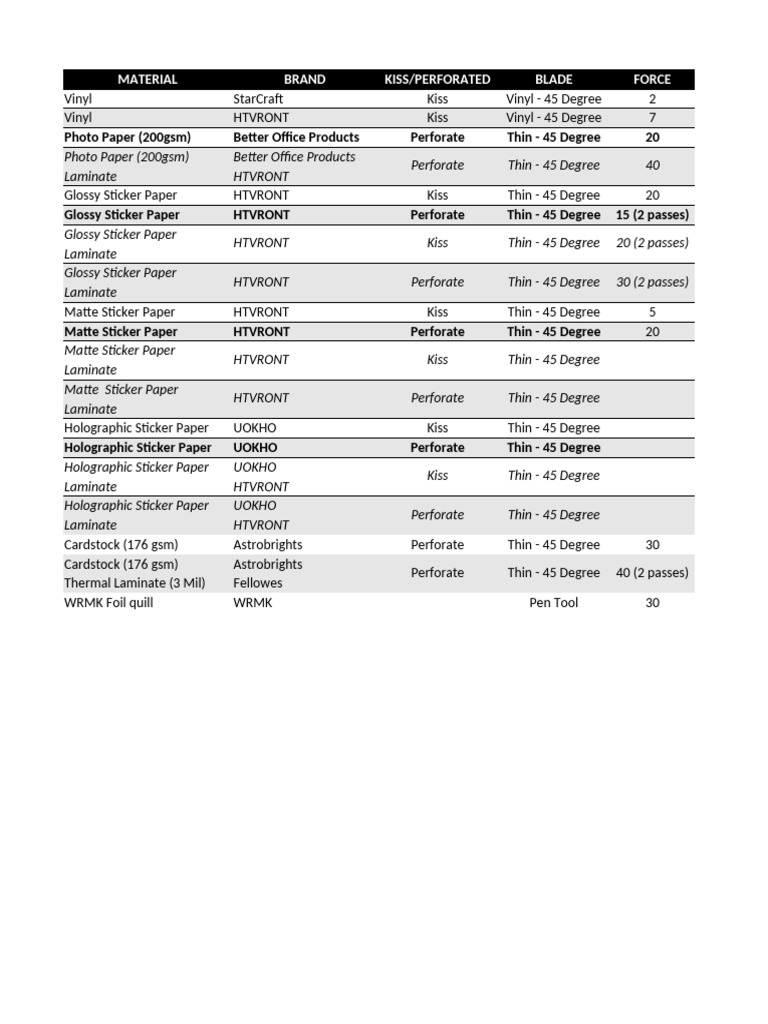 | MATERIAL | BRAND | KISS/PERFORATED | BLADE | FORCE |
|---|---|---|---|---|
| Vinyl | StarCraft | Kiss | Vinyl - 45 Degree | 2 |
| Vinyl | HTVRONT | Kiss | Vinyl - 45 Degree | 7 |
| Photo Paper (200gsm) | Better Office Products | Perforate | Thin - 45 Degree | 20 |
| Photo Paper (200gsm) Laminate | Better Office Products HTVRONT | Perforate | Thin - 45 Degree | 40 |
| Glossy Sticker Paper | HTVRONT | Kiss | Thin - 45 Degree | 20 |
| Glossy Sticker Paper | HTVRONT | Perforate | Thin - 45 Degree | 15 (2 passes) |
| Glossy Sticker Paper Laminate | HTVRONT | Kiss | Thin - 45 Degree | 20 (2 passes) |
| Glossy Sticker Paper Laminate | HTVRONT | Perforate | Thin - 45 Degree | 30 (2 passes) |
| Matte Sticker Paper | HTVRONT | Kiss | Thin - 45 Degree | 5 |
| Matte Sticker Paper | HTVRONT | Perforate | Thin - 45 Degree | 20 |
| Matte Sticker Paper Laminate | HTVRONT | Kiss | Thin - 45 Degree | |
| Matte  Sticker Paper Laminate | HTVRONT | Perforate | Thin - 45 Degree | |
| Holographic Sticker Paper | UOKHO | Kiss | Thin - 45 Degree | |
| Holographic Sticker Paper | UOKHO | Perforate | Thin - 45 Degree | |
| Holographic Sticker Paper Laminate | UOKHO HTVRONT | Kiss | Thin - 45 Degree | |
| Holographic Sticker Paper Laminate | UOKHO HTVRONT | Perforate | Thin - 45 Degree | |
| Cardstock (176 gsm) | Astrobrights | Perforate | Thin - 45 Degree | 30 |
| Cardstock (176 gsm) Thermal Laminate (3 Mil) | Astrobrights Fellowes | Perforate | Thin - 45 Degree | 40 (2 passes) |
| WRMK Foil quill | WRMK | | Pen Tool | 30 |